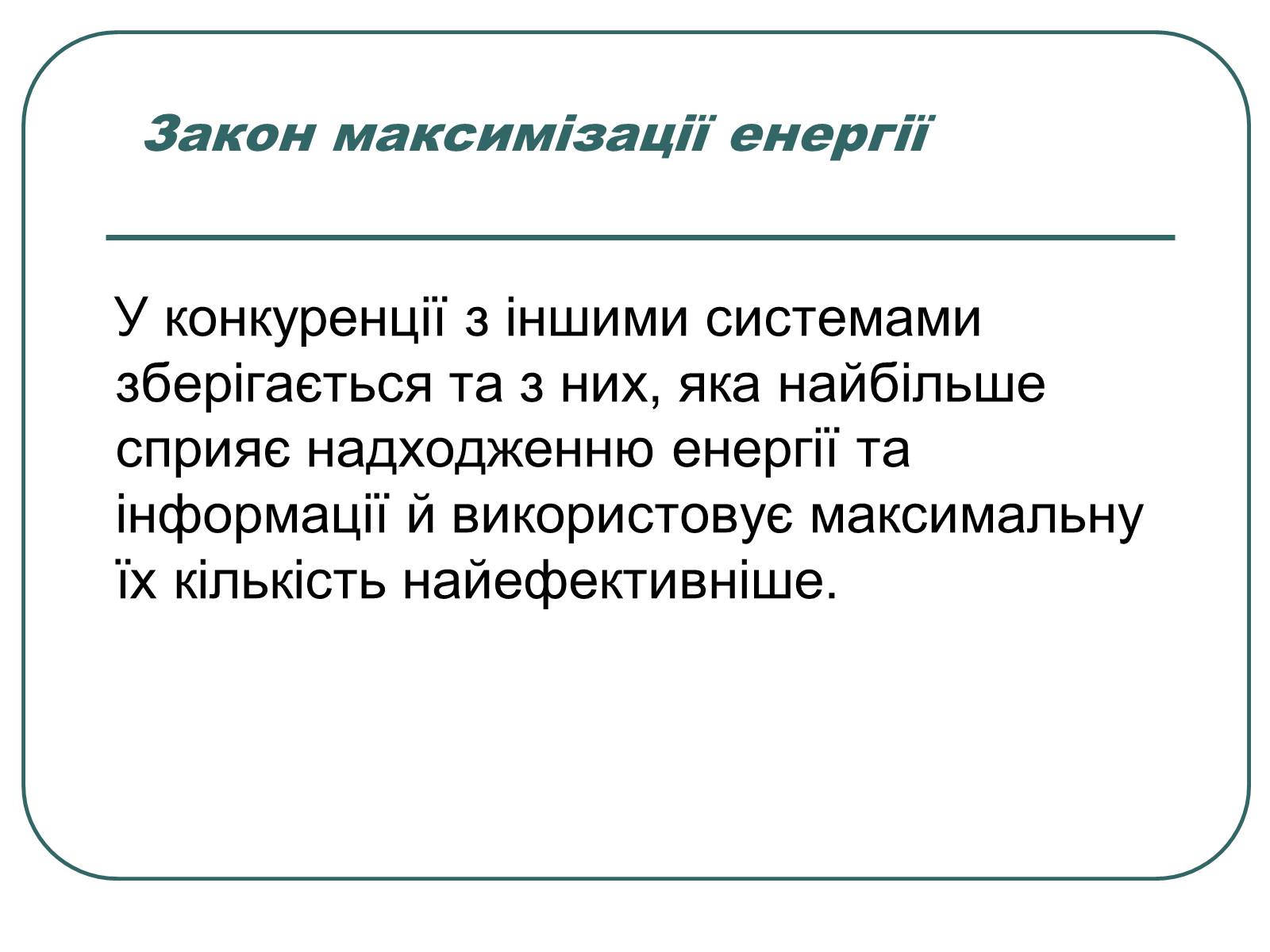 Закон максимізації енергії

У конкуренції з іншими системами зберігається та з них, яка найбільше сприяє надходженню енергії та інформації й використовує максимальну їх кількість найефективніше.